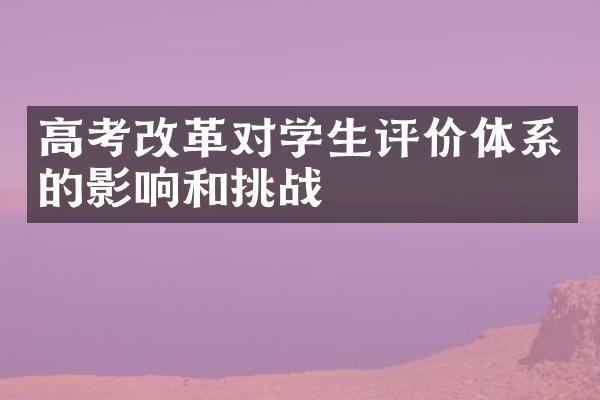 高考改革对学生评价体系的影响和挑战